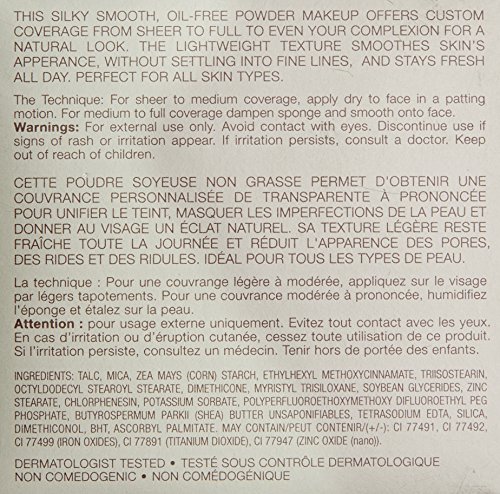 THIS SILKY SMOOTH, OIL-FREE POWDER MAKEUP OFFERS CUSTOM COVERAGE FROM SHEER TO FULL TO EVEN YOUR COMPLEXION FOR A NATURAL LOOK. THE LIGHTWEIGHT TEXTURE SMOOTHES SKIN'S APPERANCE, WITHOUT SETTLING INTO FINE LINES, AND STAYS FRESH ALL DAY. PERFECT FOR ALL SKIN TYPES.

The Technique: For sheer to medium coverage, apply dry to face in a patting motion. For medium to full coverage dampen sponge and smooth onto face.
Warnings: For external use only. Avoid contact with eyes. Discontinue use if signs of rash or irritation appear. If irritation persists, consult a doctor. Keep out of reach of children.

CETTE POUDRE SOYEUSE NON GRASSE PERMET D'OBTENIR UNE COUVRANCE PERSONNALISÉE DE TRANSPARENTE À PRONONCÉE POUR UNIFIER LE TEINT, MASQUER LES IMPERFECTIONS DE LA PEAU ET DONNER AU VISAGE UN ÉCLAT NATUREL. SA TEXTURE LÉGÈRE RESTE FRAÎCHE TOUTE LA JOURNÉE ET RÉDUIT L'APPARENCE DES PORES, DES RIDES ET DES RIDULES. IDÉAL POUR TOUS LES TYPES DE PEAU.

La technique : Pour une couvrange légère à modérée, appliquez sur le visage par légers tapotements. Pour une couvrance modérée à prononcée, humidifiez l'éponge et étalez sur la peau.
Attention : pour usage externe uniquement. Evitez tout contact avec les yeux. En cas d'irritation ou d'éruption cutanée, cessez toute utilisation de ce produit. Si l'irritation persiste, consultez un médecin. Tenir hors de portée des enfants.

INGREDIENTS: TALC, MICA, ZEA MAYS (CORN) STARCH, ETHYLHEXYL METHOXYCINNAMATE, TRIISOSTEARIN, OCTYLDODECYL STEAROYL STEARATE, DIMETHICONE, MYRISTYL TRISILOXANE, SOYBEAN GLYCERIDES, ZINC STEARATE, CHLORPHENESIN, POTASSIUM SORBATE, POLYPERFLUOROETHOXYMETHOXY DIFLUOROETHYL PEG PHOSPHATE, BUTYROSPERMUM PARKII (SHEA) BUTTER UNSAPONIFIABLES, TETRASODIUM EDTA, SILICA, DIMETHICONOL, BHT, ASCORBYL PALMITATE. MAY CONTAIN/PEUT CONTENIR/(+/-): CI 77491, CI 77492, CI 77499 (IRON OXIDES), CI 77891 (TITANIUM DIOXIDE), CI 77947 (ZINC OXIDE (nano)).

DERMATOLOGIST TESTED • TESTÉ SOUS CONTRÔLE DERMATOLOGIQUE
NON COMEDOGENIC • NON COMÉDOGÉNIQUE